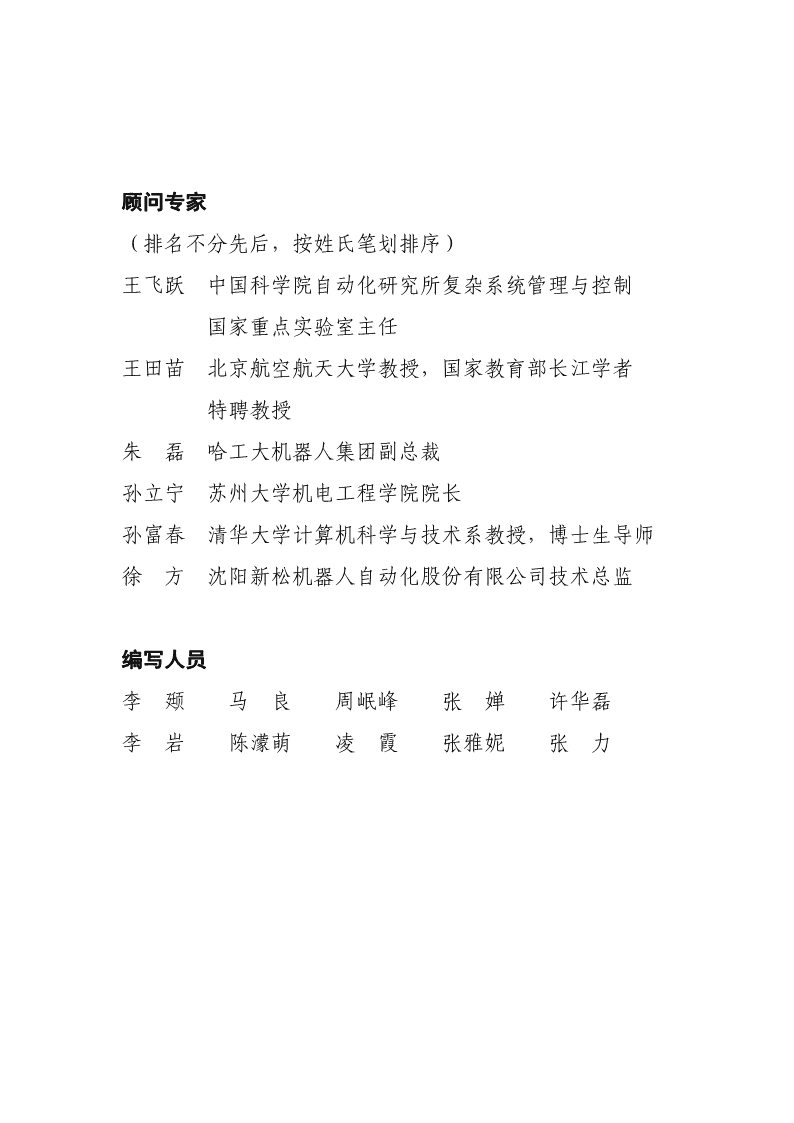 顾问专家

（排名不分先后，按姓氏笔划排序）

王飞跃　中国科学院自动化研究所复杂系统管理与控制国家重点实验室主任

王田苗　北京航空航天大学教授，国家教育部长江学者特聘教授

朱　磊　哈工大机器人集团副总裁

孙立宁　苏州大学机电工程学院院长

孙富春　清华大学计算机科学与技术系教授，博士生导师

徐　方　沈阳新松机器人自动化股份有限公司技术总监

编写人员

李　颋　马　良　周岷峰　张　婵　许华磊

李　岩　陈濛萌　凌　霞　张雅妮　张　力